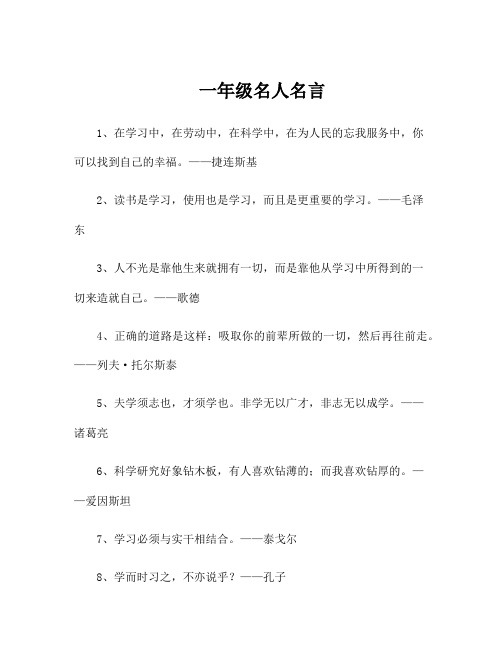 一年级名人名言

1、在学习中，在劳动中，在科学中，在为人民的忘我服务中，你可以找到自己的幸福。——捷连斯基

2、读书是学习，使用也是学习，而且是更重要的学习。——毛泽东

3、人不光是靠他生来就拥有一切，而是靠他从学习中所得到的一切来造就自己。——歌德

4、正确的道路是这样：吸取你的前辈所做的一切，然后再往前走。——列夫·托尔斯泰

5、夫学须志也，才须学也。非学无以广才，非志无以成学。——诸葛亮

6、科学研究好象钻木板，有人喜欢钻薄的；而我喜欢钻厚的。——爱因斯坦

7、学习必须与实干相结合。——泰戈尔

8、学而时习之，不亦说乎？——孔子